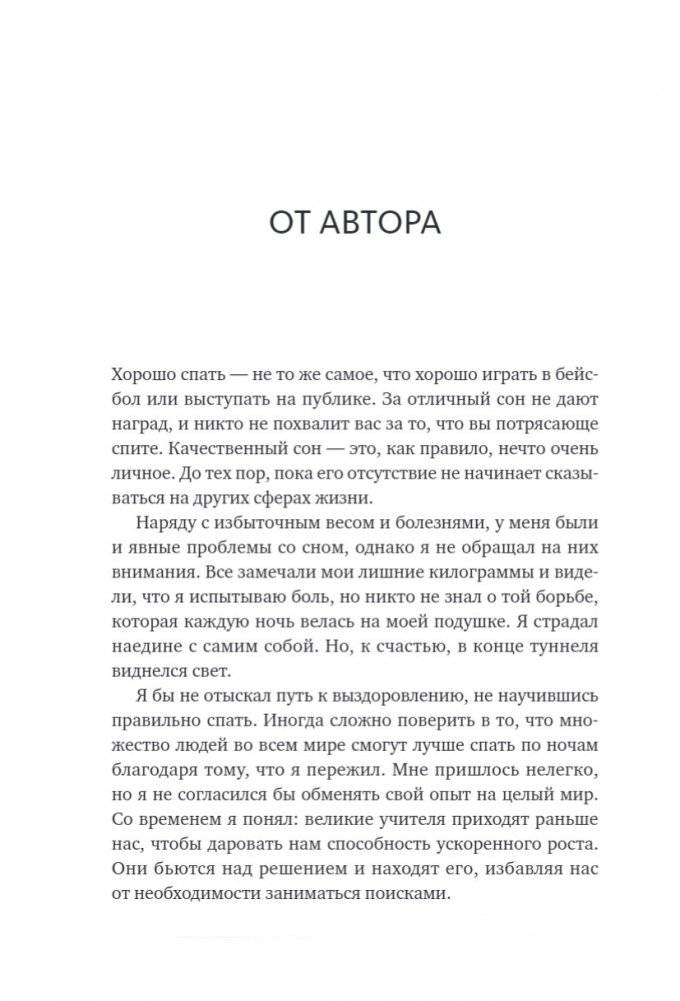 ОТ АВТОРА

Хорошо спать — не то же самое, что хорошо играть в бейсбол или выступать на публике. За отличный сон не дают наград, и никто не похвалит вас за то, что вы потрясающе спите. Качественный сон — это, как правило, нечто очень личное. До тех пор, пока его отсутствие не начинает сказываться на других сферах жизни.

Наряду с избыточным весом и болезнями, у меня были и явные проблемы со сном, однако я не обращал на них внимания. Все замечали мои лишние килограммы и видели, что я испытываю боль, но никто не знал о той борьбе, которая каждую ночь велась на моей подушке. Я страдал наедине с самим собой. Но, к счастью, в конце туннеля виднелся свет.

Я бы не отыскал путь к выздоровлению, не научившись правильно спать. Иногда сложно поверить в то, что множество людей во всем мире смогут лучше спать по ночам благодаря тому, что я пережил. Мне пришлось нелегко, но я не согласился бы обменять свой опыт на целый мир. Со временем я понял: великие учителя приходят раньше нас, чтобы даровать нам способность ускоренного роста. Они бьются над решением и находят его, избавляя нас от необходимости заниматься поисками.